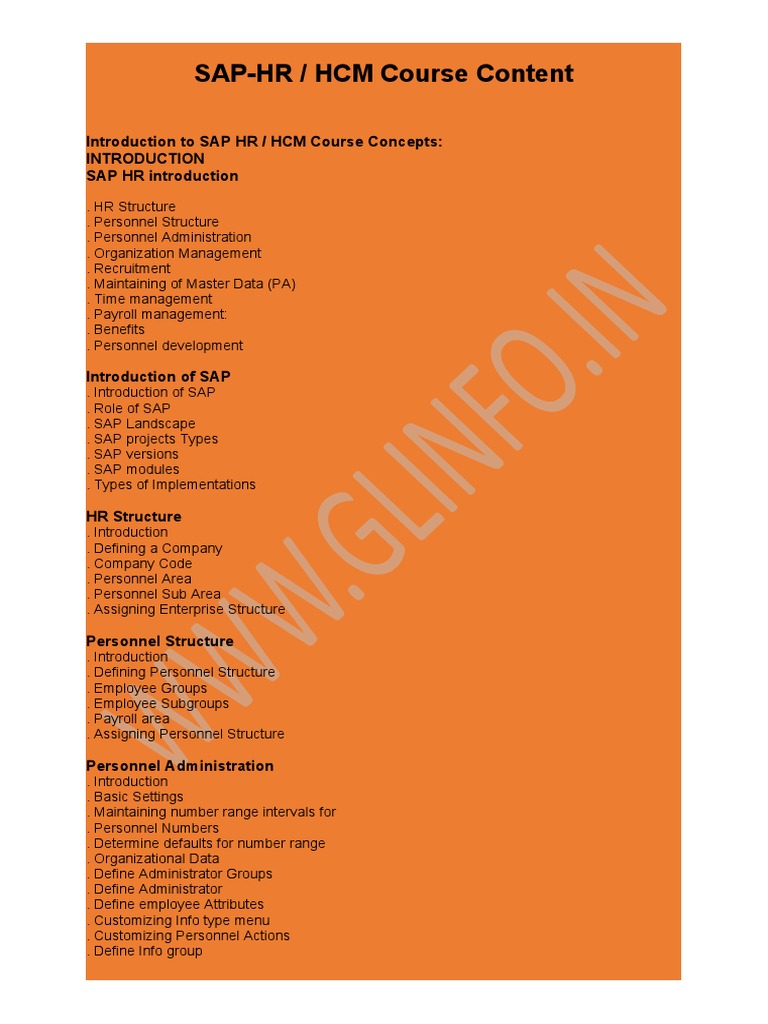 SAP-HR / HCM Course Content

Introduction to SAP HR / HCM Course Concepts:
INTRODUCTION
SAP HR introduction

. HR Structure
. Personnel Structure
. Personnel Administration
. Organization Management
. Recruitment
. Maintaining of Master Data (PA)
. Time management
. Payroll management:
. Benefits
. Personnel development

Introduction of SAP
. Introduction of SAP
. Role of SAP
. SAP Landscape
. SAP projects Types
. SAP versions
. SAP modules
. Types of Implementations

HR Structure
. Introduction
. Defining a Company
. Company Code
. Personnel Area
. Personnel Sub Area
. Assigning Enterprise Structure

Personnel Structure
. Introduction
. Defining Personnel Structure
. Employee Groups
. Employee Subgroups
. Payroll area
. Assigning Personnel Structure

Personnel Administration
. Introduction
. Basic Settings
. Maintaining number range intervals for
. Personnel Numbers
. Determine defaults for number range
. Organizational Data
. Define Administrator Groups
. Define Administrator
. Define employee Attributes
. Customizing Info type menu
. Customizing Personnel Actions
. Define Info group

WWW.GLINFO.IN